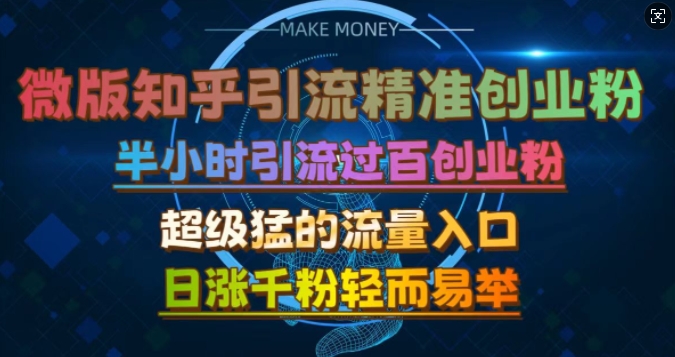 MAKE MONEY

微版知乎引流精准创业粉

半小时引流过百创业粉

超级猛的流量入口

日涨千粉轻而易举